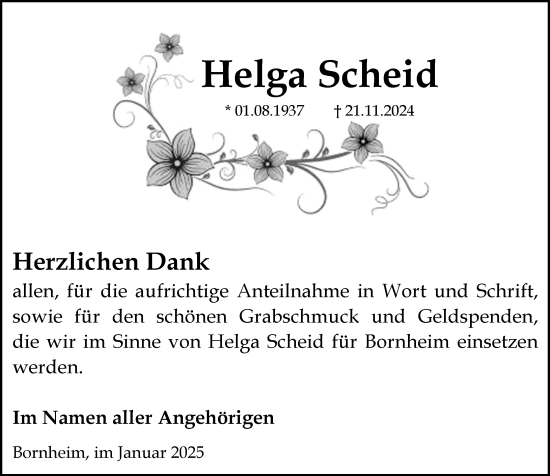 Helga Scheid

* 01.08.1937    † 21.11.2024

Herzlichen Dank

allen, für die aufrichtige Anteilnahme in Wort und Schrift, sowie für den schönen Grabschmuck und Geldspenden, die wir im Sinne von Helga Scheid für Bornheim einsetzen werden.

Im Namen aller Angehörigen

Bornheim, im Januar 2025